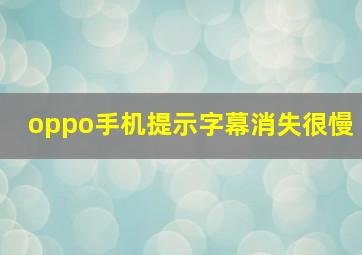 oppo手机提示字幕消失很慢